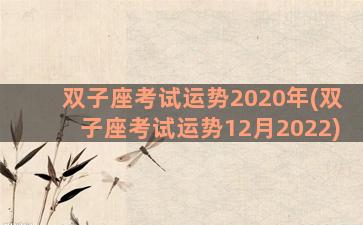 双子座考试运势2020年(双子座考试运势12月2022)